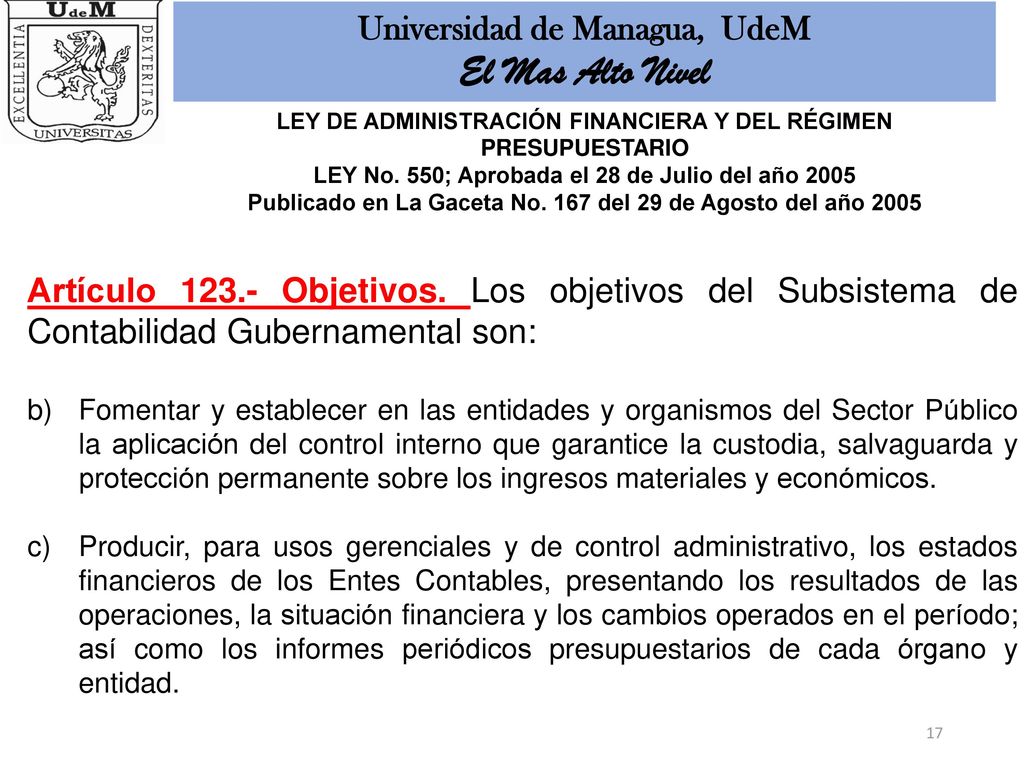 UdeM
EXCELLENTIA
DEXTERITAS
UNIVERSITAS

Universidad de Managua, UdeM
El Mas Alto Nivel

LEY DE ADMINISTRACIÓN FINANCIERA Y DEL RÉGIMEN PRESUPUESTARIO
LEY No. 550; Aprobada el 28 de Julio del año 2005
Publicado en La Gaceta No. 167 del 29 de Agosto del año 2005

Artículo 123.- Objetivos. Los objetivos del Subsistema de Contabilidad Gubernamental son:

b) Fomentar y establecer en las entidades y organismos del Sector Público la aplicación del control interno que garantice la custodia, salvaguarda y protección permanente sobre los ingresos materiales y económicos.

c) Producir, para usos gerenciales y de control administrativo, los estados financieros de los Entes Contables, presentando los resultados de las operaciones, la situación financiera y los cambios operados en el período; así como los informes periódicos presupuestarios de cada órgano y entidad.

17